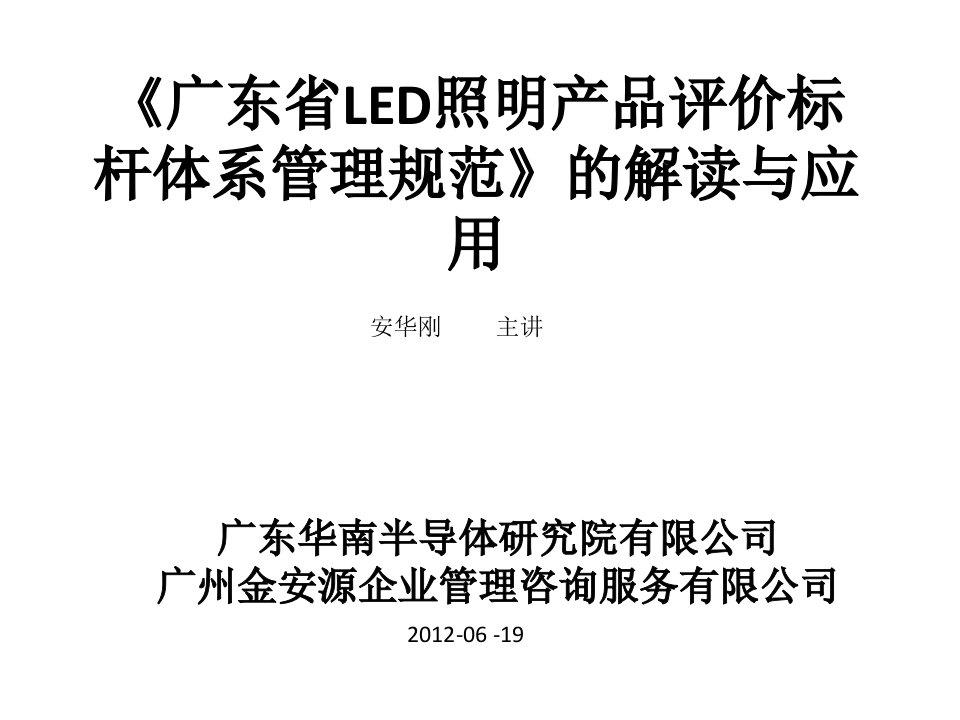 《广东省LED照明产品评价标杆体系管理规范》的解读与应用

安华刚　　主讲

广东华南半导体研究院有限公司
广州金安源企业管理咨询服务有限公司

2012-06 -19